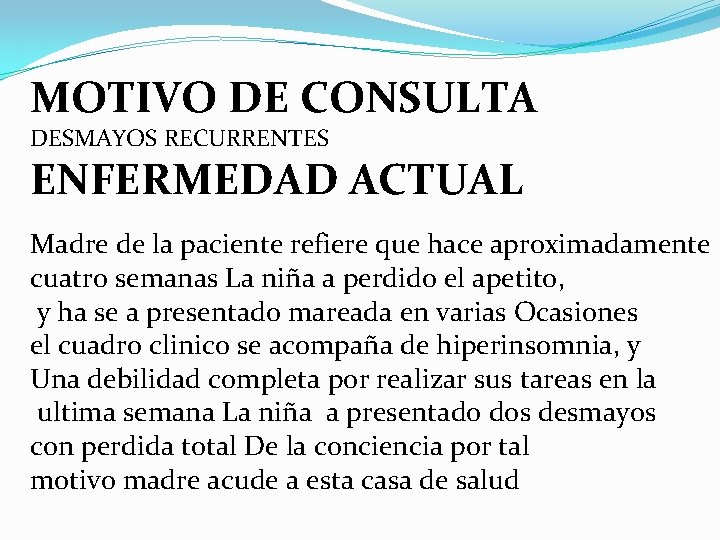 MOTIVO DE CONSULTA
DESMAYOS RECURRENTES
ENFERMEDAD ACTUAL

Madre de la paciente refiere que hace aproximadamente cuatro semanas La niña a perdido el apetito, y ha se a presentado mareada en varias Ocasiones el cuadro clinico se acompaña de hiperinsomnia, y Una debilidad completa por realizar sus tareas en la ultima semana La niña a presentado dos desmayos con perdida total De la conciencia por tal motivo madre acude a esta casa de salud